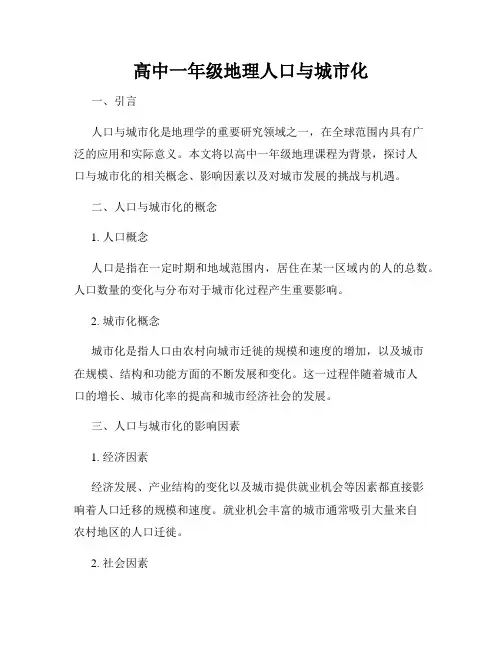 高中一年级地理人口与城市化

一、引言

人口与城市化是地理学的重要研究领域之一，在全球范围内具有广泛的应用和实际意义。本文将以高中一年级地理课程为背景，探讨人口与城市化的相关概念、影响因素以及对城市发展的挑战与机遇。

二、人口与城市化的概念

1. 人口概念

人口是指在一定时期和地域范围内，居住在某一区域内的人的总数。人口数量的变化与分布对于城市化过程产生重要影响。

2. 城市化概念

城市化是指人口由农村向城市迁徙的规模和速度的增加，以及城市在规模、结构和功能方面的不断发展和变化。这一过程伴随着城市人口的增长、城市化率的提高和城市经济社会的发展。

三、人口与城市化的影响因素

1. 经济因素

经济发展、产业结构的变化以及城市提供就业机会等因素都直接影响着人口迁移的规模和速度。就业机会丰富的城市通常吸引大量来自农村地区的人口迁徙。

2. 社会因素